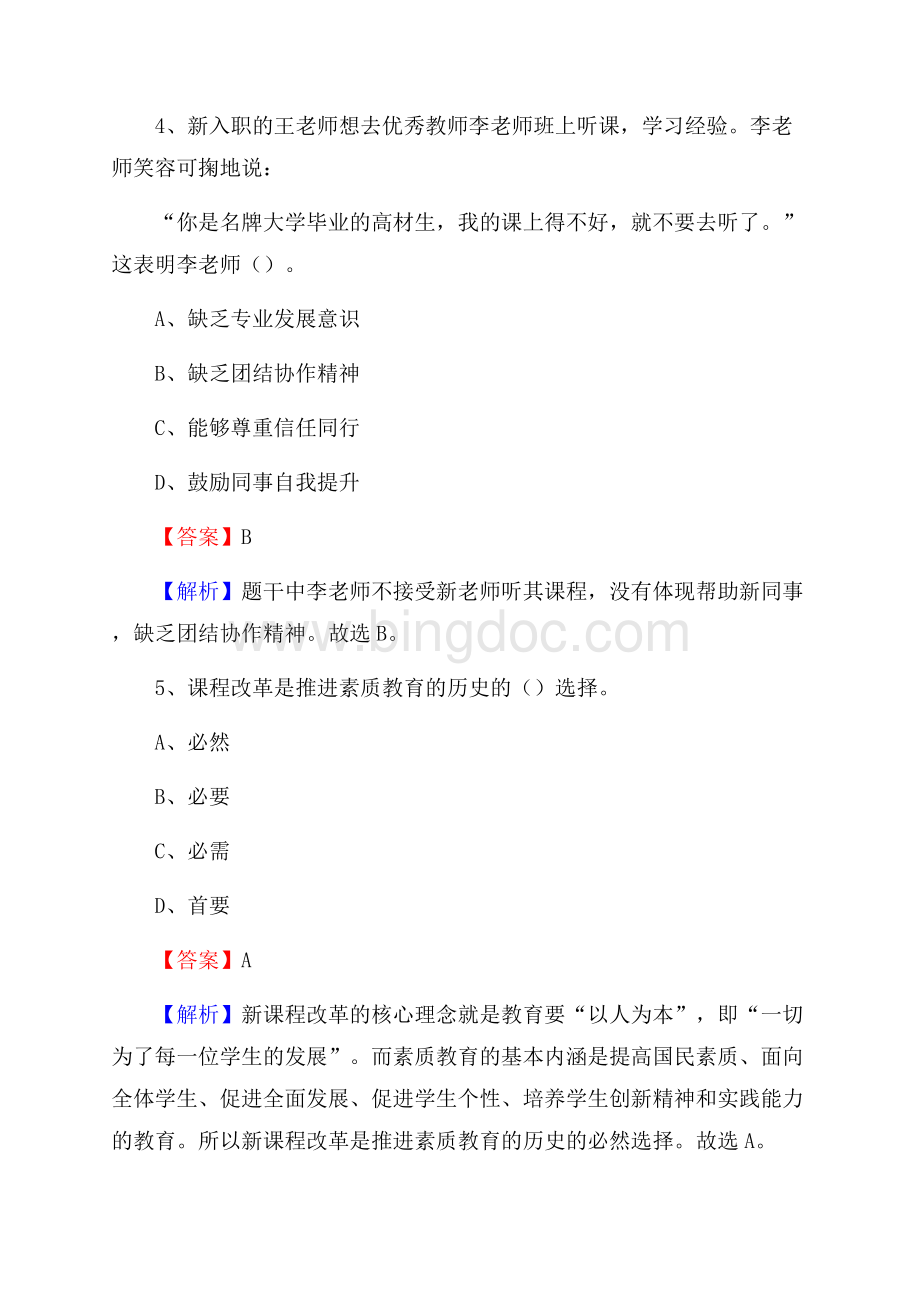 4、新入职的王老师想去优秀教师李老师班上听课，学习经验。李老师笑容可掬地说：

“你是名牌大学毕业的高材生，我的课上得不好，就不要去听了。”这表明李老师（）。

A、缺乏专业发展意识

B、缺乏团结协作精神

C、能够尊重信任同行

D、鼓励同事自我提升

【答案】B

【解析】题干中李老师不接受新老师听其课程，没有体现帮助新同事，缺乏团结协作精神。故选B。

www.bingdoc.com

5、课程改革是推进素质教育的历史的（）选择。

A、必然

B、必要

C、必需

D、首要

【答案】A

【解析】新课程改革的核心理念就是教育要“以人为本”，即“一切为了每一位学生的发展”。而素质教育的基本内涵是提高国民素质、面向全体学生、促进全面发展、促进学生个性、培养学生创新精神和实践能力的教育。所以新课程改革是推进素质教育的历史的必然选择。故选A。